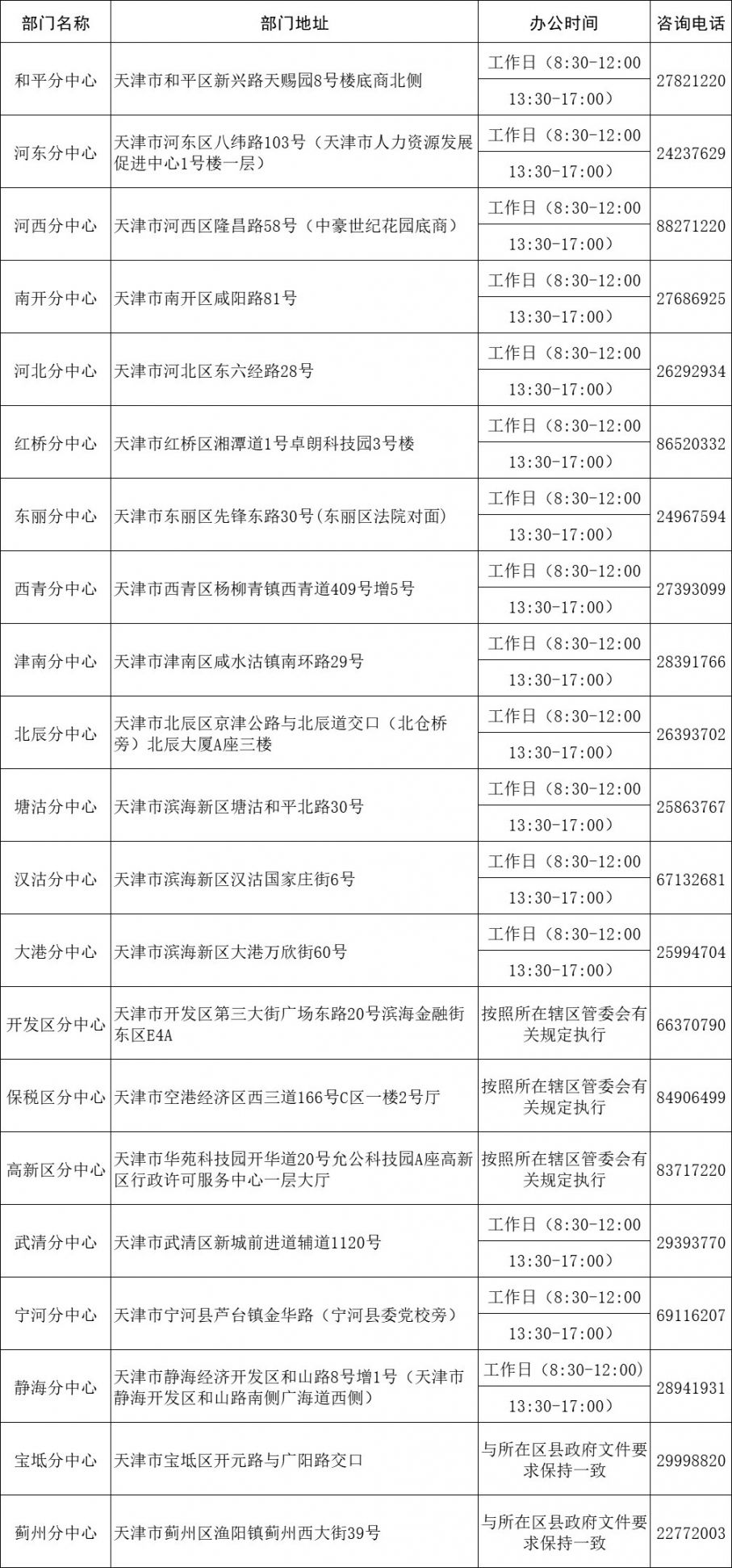 | 部门名称 | 部门地址 | 办公时间 | 咨询电话 |
|---|---|---|---|
| 和平分中心 | 天津市和平区新兴路天赐园8号楼底商北侧 | 工作日（8:30-12:00 13:30-17:00） | 27821220 |
| 河东分中心 | 天津市河东区八纬路103号（天津市人力资源发展促进中心1号楼一层） | 工作日（8:30-12:00 13:30-17:00） | 24237629 |
| 河西分中心 | 天津市河西区隆昌路58号（中豪世纪花园底商） | 工作日（8:30-12:00 13:30-17:00） | 88271220 |
| 南开分中心 | 天津市南开区咸阳路81号 | 工作日（8:30-12:00 13:30-17:00） | 27686925 |
| 河北分中心 | 天津市河北区东六经路28号 | 工作日（8:30-12:00 13:30-17:00） | 26292934 |
| 红桥分中心 | 天津市红桥区湘潭道1号卓朗科技园3号楼 | 工作日（8:30-12:00 13:30-17:00） | 86520332 |
| 东丽分中心 | 天津市东丽区先锋东路30号(东丽区法院对面) | 工作日（8:30-12:00 13:30-17:00） | 24967594 |
| 西青分中心 | 天津市西青区杨柳青镇西青道409号增5号 | 工作日（8:30-12:00 13:30-17:00） | 27393099 |
| 津南分中心 | 天津市津南区咸水沽镇南环路29号 | 工作日（8:30-12:00 13:30-17:00） | 28391766 |
| 北辰分中心 | 天津市北辰区京津公路与北辰道交口（北仓桥旁）北辰大厦A座三楼 | 工作日（8:30-12:00 13:30-17:00） | 26393702 |
| 塘沽分中心 | 天津市滨海新区塘沽和平北路30号 | 工作日（8:30-12:00 13:30-17:00） | 25863767 |
| 汉沽分中心 | 天津市滨海新区汉沽国家庄街6号 | 工作日（8:30-12:00 13:30-17:00） | 67132681 |
| 大港分中心 | 天津市滨海新区大港万欣街60号 | 工作日（8:30-12:00 13:30-17:00） | 25994704 |
| 开发区分中心 | 天津市开发区第三大街广场东路20号滨海金融街东区E4A | 按照所在辖区管委会有关规定执行 | 66370790 |
| 保税区分中心 | 天津市空港经济区西三道166号C区一楼2号厅 | 按照所在辖区管委会有关规定执行 | 84906499 |
| 高新区分中心 | 天津市华苑科技园开华道20号允公科技园A座高新区行政许可服务中心一层大厅 | 按照所在辖区管委会有关规定执行 | 83717220 |
| 武清分中心 | 天津市武清区新城前进道辅道1120号 | 工作日（8:30-12:00 13:30-17:00） | 29393770 |
| 宁河分中心 | 天津市宁河县芦台镇金华路（宁河县委党校旁） | 工作日（8:30-12:00 13:30-17:00） | 69116207 |
| 静海分中心 | 天津市静海经济开发区和山路8号增1号（天津市静海开发区和山路南侧广海道西侧） | 工作日（8:30-12:00) 13:30-17:00） | 28941931 |
| 宝坻分中心 | 天津市宝坻区开元路与广阳路交口 | 与所在区县政府文件要求保持一致 | 29998820 |
| 蓟州分中心 | 天津市蓟州区渔阳镇蓟州西大街39号 | 与所在区县政府文件要求保持一致 | 22772003 |